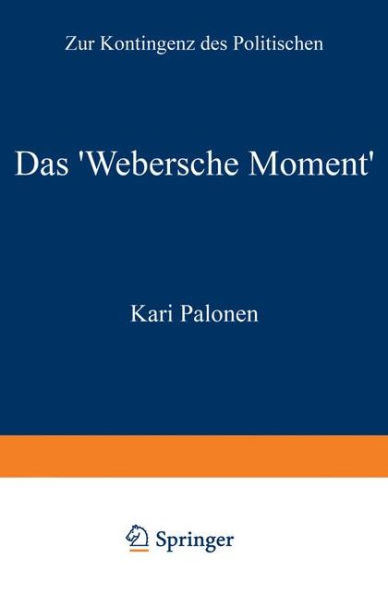 Zur Kontingenz des Politischen

Das 'Webersche Moment'

Kari Palonen

Springer